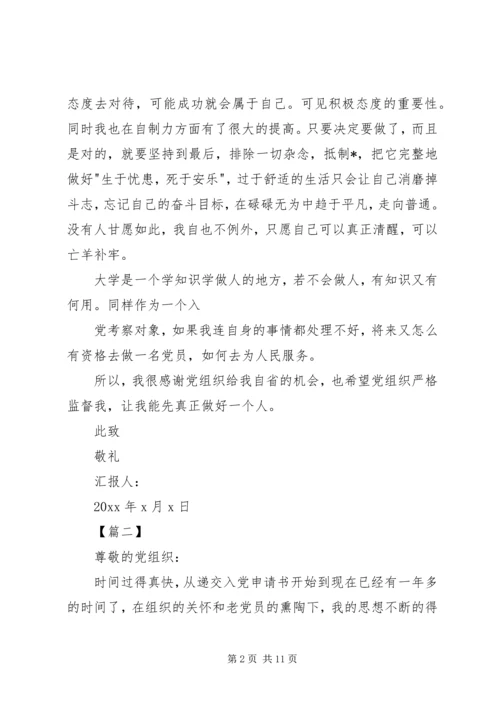 态度去对待，可能成功就会属于自己。可见积极态度的重要性。同时我也在自制力方面有了很大的提高。只要决定要做了，而且是对的，就要坚持到最后，排除一切杂念，抵制*，把它完整地做好"生于忧患，死于安乐"，过于舒适的生活只会让自己消磨掉斗志，忘记自己的奋斗目标，在碌碌无为中趋于平凡，走向普通。没有人甘愿如此，我自也不例外，只愿自己可以真正清醒，可以亡羊补牢。

大学是一个学知识学做人的地方，若不会做人，有知识又有何用。同样作为一个入

党考察对象，如果我连自身的事情都处理不好，将来又怎么有资格去做一名党员，如何去为人民服务。

所以，我很感谢党组织给我自省的机会，也希望党组织严格监督我，让我能先真正做好一个人。

此致

敬礼

汇报人：

20xx 年 x 月 x 日

【篇二】

尊敬的党组织：

时间过得真快，从递交入党申请书开始到现在已经有一年多的时间了，在组织的关怀和老党员的熏陶下，我的思想不断的得

第 2 页 共 11 页